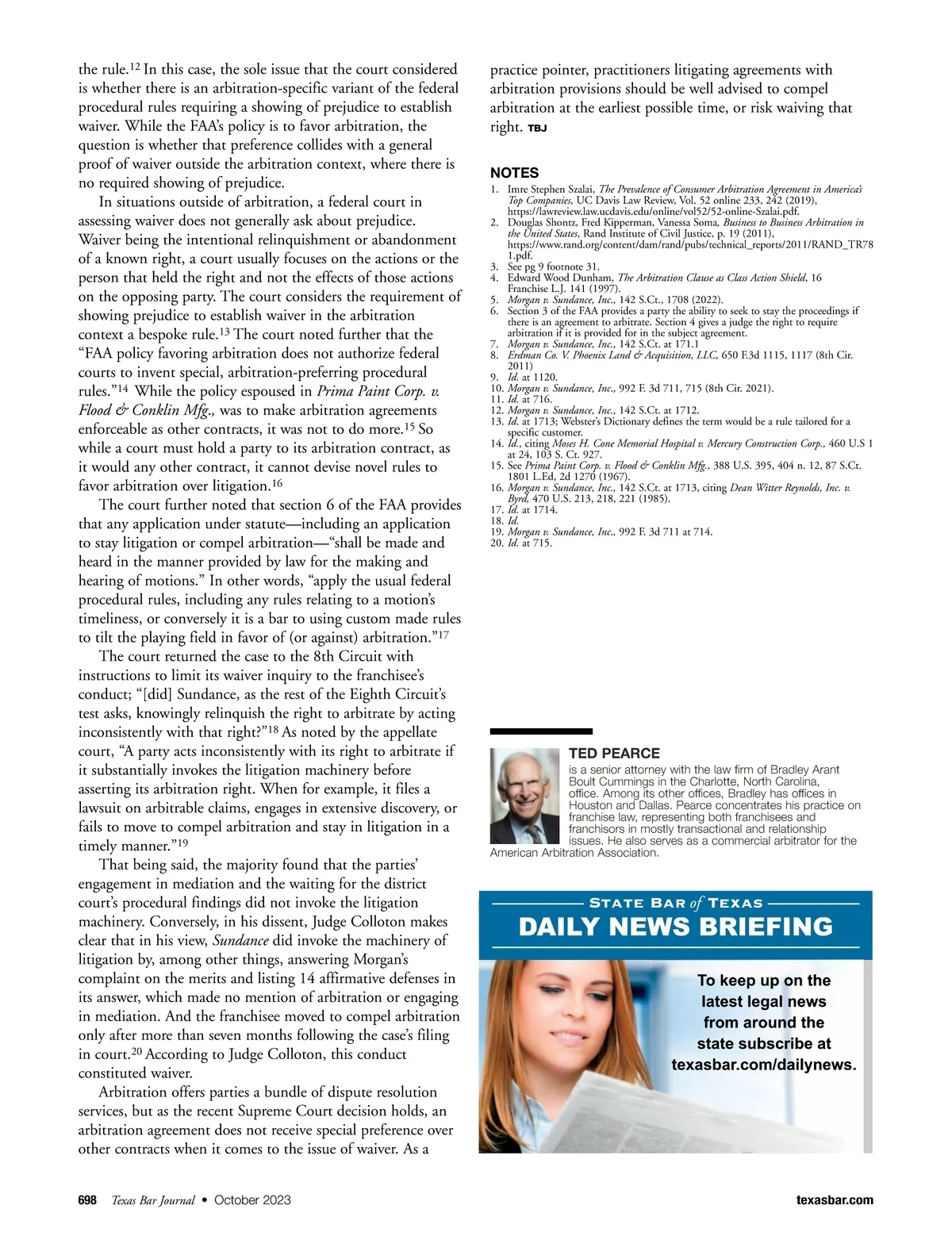 the rule.$^{12}$ In this case, the sole issue that the court considered is whether there is an arbitration-specific variant of the federal procedural rules requiring a showing of prejudice to establish waiver. While the FAA's policy is to favor arbitration, the question is whether that preference collides with a general proof of waiver outside the arbitration context, where there is no required showing of prejudice.

In situations outside of arbitration, a federal court in assessing waiver does not generally ask about prejudice. Waiver being the intentional relinquishment or abandonment of a known right, a court usually focuses on the actions or the person that held the right and not the effects of those actions on the opposing party. The court considers the requirement of showing prejudice to establish waiver in the arbitration context a bespoke rule.$^{13}$ The court noted further that the "FAA policy favoring arbitration does not authorize federal courts to invent special, arbitration-preferring procedural rules."$^{14}$ While the policy espoused in Prima Paint Corp. v. Flood & Conklin Mfg., was to make arbitration agreements enforceable as other contracts, it was not to do more.$^{15}$ So while a court must hold a party to its arbitration contract, as it would any other contract, it cannot devise novel rules to favor arbitration over litigation.$^{16}$

The court further noted that section 6 of the FAA provides that any application under statute—including an application to stay litigation or compel arbitration—"shall be made and heard in the manner provided by law for the making and hearing of motions." In other words, "apply the usual federal procedural rules, including any rules relating to a motion's timeliness, or conversely it is a bar to using custom made rules to tilt the playing field in favor of (or against) arbitration."$^{17}$

The court returned the case to the 8th Circuit with instructions to limit its waiver inquiry to the franchisee's conduct; "[did] Sundance, as the rest of the Eighth Circuit's test asks, knowingly relinquish the right to arbitrate by acting inconsistently with that right?"$^{18}$ As noted by the appellate court, "A party acts inconsistently with its right to arbitrate if it substantially invokes the litigation machinery before asserting its arbitration right. When for example, it files a lawsuit on arbitrable claims, engages in extensive discovery, or fails to move to compel arbitration and stay in litigation in a timely manner."$^{19}$

That being said, the majority found that the parties' engagement in mediation and the waiting for the district court's procedural findings did not invoke the litigation machinery. Conversely, in his dissent, Judge Colloton makes clear that in his view, Sundance did invoke the machinery of litigation by, among other things, answering Morgan's complaint on the merits and listing 14 affirmative defenses in its answer, which made no mention of arbitration or engaging in mediation. And the franchisee moved to compel arbitration only after more than seven months following the case's filing in court.$^{20}$ According to Judge Colloton, this conduct constituted waiver.

Arbitration offers parties a bundle of dispute resolution services, but as the recent Supreme Court decision holds, an arbitration agreement does not receive special preference over other contracts when it comes to the issue of waiver. As a practice pointer, practitioners litigating agreements with arbitration provisions should be well advised to compel arbitration at the earliest possible time, or risk waiving that right. TBJ

NOTES
1. Imre Stephen Szalai, The Prevalence of Consumer Arbitration Agreement in America's Top Companies, UC Davis Law Review, Vol. 52 online 233, 242 (2019), https://lawreview.law.ucdavis.edu/online/vol52/52-online-Szalai.pdf.
2. Douglas Shontz, Fred Kipperman, Vanessa Soma, Business to Business Arbitration in the United States, Rand Institute of Civil Justice, p. 19 (2011), https://www.rand.org/content/dam/rand/pubs/technical_reports/2011/RAND_TR781.pdf.
3. See pg 9 footnote 31.
4. Edward Wood Dunham, The Arbitration Clause as Class Action Shield, 16 Franchise L.J. 141 (1997).
5. Morgan v. Sundance, Inc., 142 S.Ct., 1708 (2022).
6. Section 3 of the FAA provides a party the ability to seek to stay the proceedings if there is an agreement to arbitrate. Section 4 gives a judge the right to require arbitration if it is provided for in the subject agreement.
7. Morgan v. Sundance, Inc., 142 S.Ct. at 171.1
8. Erdman Co. V. Phoenix Land & Acquisition, LLC, 650 F.3d 1115, 1117 (8th Cir. 2011)
9. Id. at 1120.
10. Morgan v. Sundance, Inc., 992 F. 3d 711, 715 (8th Cir. 2021).
11. Id. at 716.
12. Morgan v. Sundance, Inc., 142 S.Ct. at 1712.
13. Id. at 1713; Webster's Dictionary defines the term would be a rule tailored for a specific customer.
14. Id., citing Moses H. Cone Memorial Hospital v. Mercury Construction Corp., 460 U.S 1 at 24, 103 S. Ct. 927.
15. See Prima Paint Corp. v. Flood & Conklin Mfg., 388 U.S. 395, 404 n. 12, 87 S.Ct. 1801 L.Ed, 2d 1270 (1967).
16. Morgan v. Sundance, Inc., 142 S.Ct. at 1713, citing Dean Witter Reynolds, Inc. v. Byrd, 470 U.S. 213, 218, 221 (1985).
17. Id. at 1714.
18. Id.
19. Morgan v. Sundance, Inc., 992 F. 3d 711 at 714.
20. Id. at 715.

TED PEARCE
is a senior attorney with the law firm of Bradley Arant Boult Cummings in the Charlotte, North Carolina, office. Among its other offices, Bradley has offices in Houston and Dallas. Pearce concentrates his practice on franchise law, representing both franchisees and franchisors in mostly transactional and relationship issues. He also serves as a commercial arbitrator for the American Arbitration Association.

STATE BAR of TEXAS
DAILY NEWS BRIEFING
To keep up on the latest legal news from around the state subscribe at texasbar.com/dailynews.

698 Texas Bar Journal • October 2023 texasbar.com